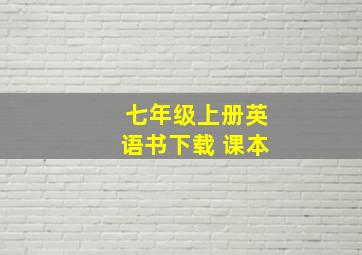 七年级上册英语书下载 课本